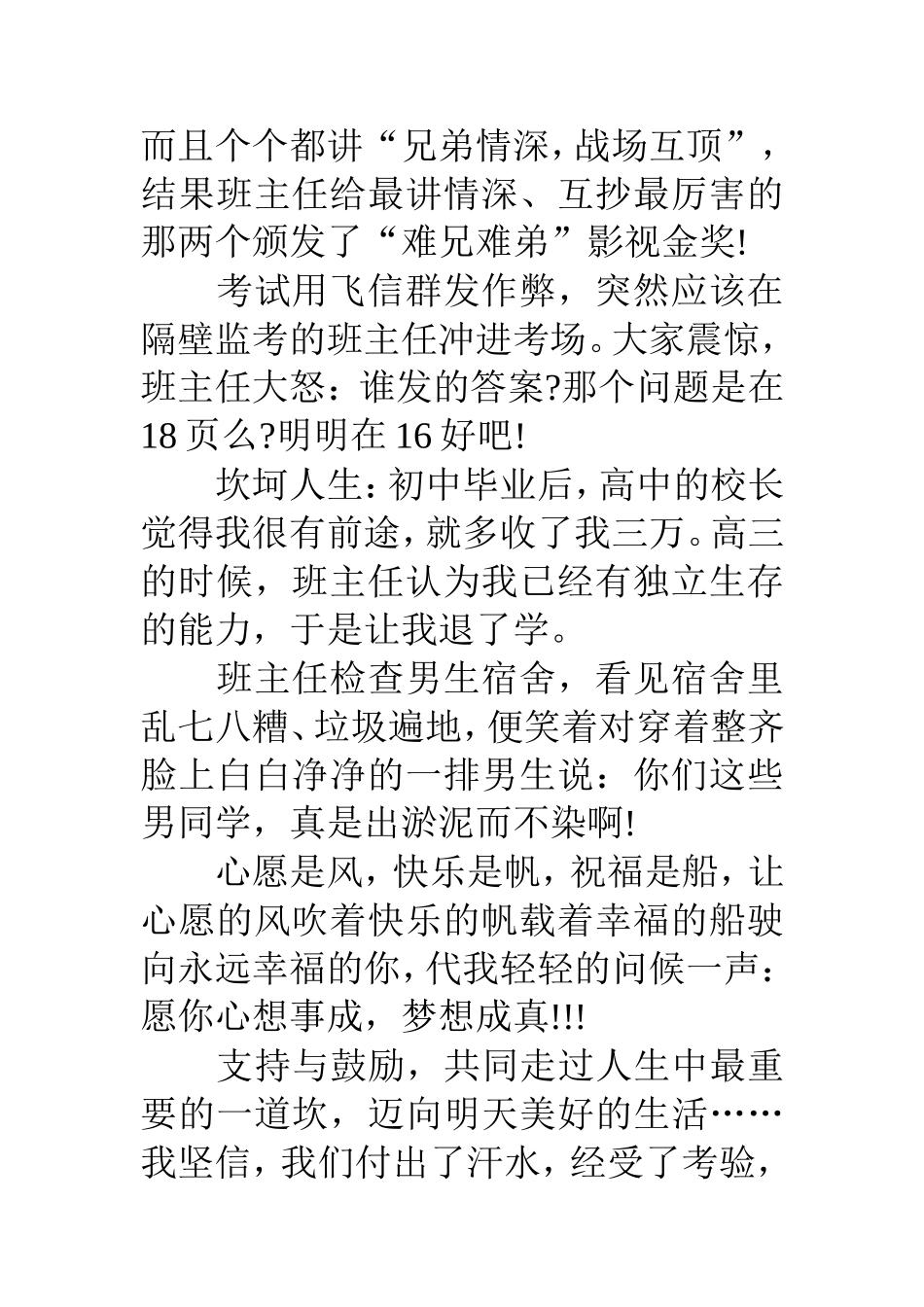 而且个个都讲“兄弟情深，战场互顶”，结果班主任给最讲情深、互抄最厉害的那两个颁发了“难兄难弟”影视金奖!

考试用飞信群发作弊，突然应该在隔壁监考的班主任冲进考场。大家震惊，班主任大怒：谁发的答案?那个问题是在18页么?明明在16好吧!

坎坷人生：初中毕业后，高中的校长觉得我很有前途，就多收了我三万。高三的时候，班主任认为我已经有独立生存的能力，于是让我退了学。

班主任检查男生宿舍，看见宿舍里乱七八糟、垃圾遍地，便笑着对穿着整齐脸上白白净净的一排男生说：你们这些男同学，真是出淤泥而不染啊!

心愿是风，快乐是帆，祝福是船，让心愿的风吹着快乐的帆载着幸福的船驶向永远幸福的你，代我轻轻的问候一声：愿你心想事成，梦想成真!!!

支持与鼓励，共同走过人生中最重要的一道坎，迈向明天美好的生活……我坚信，我们付出了汗水，经受了考验，